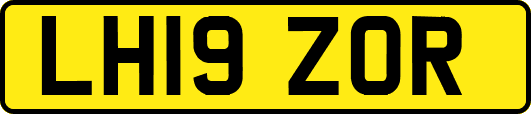 LH19 ZOR